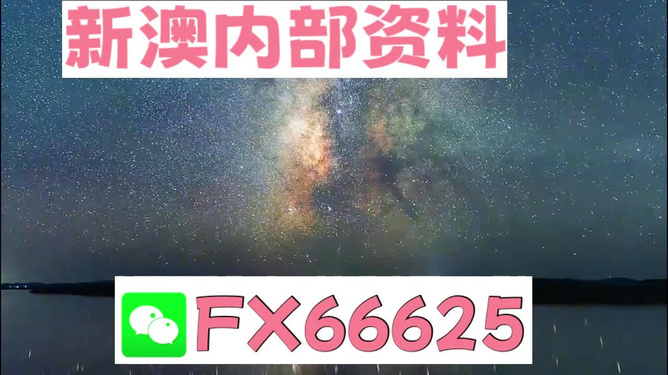 新澳内部资料

FX66625